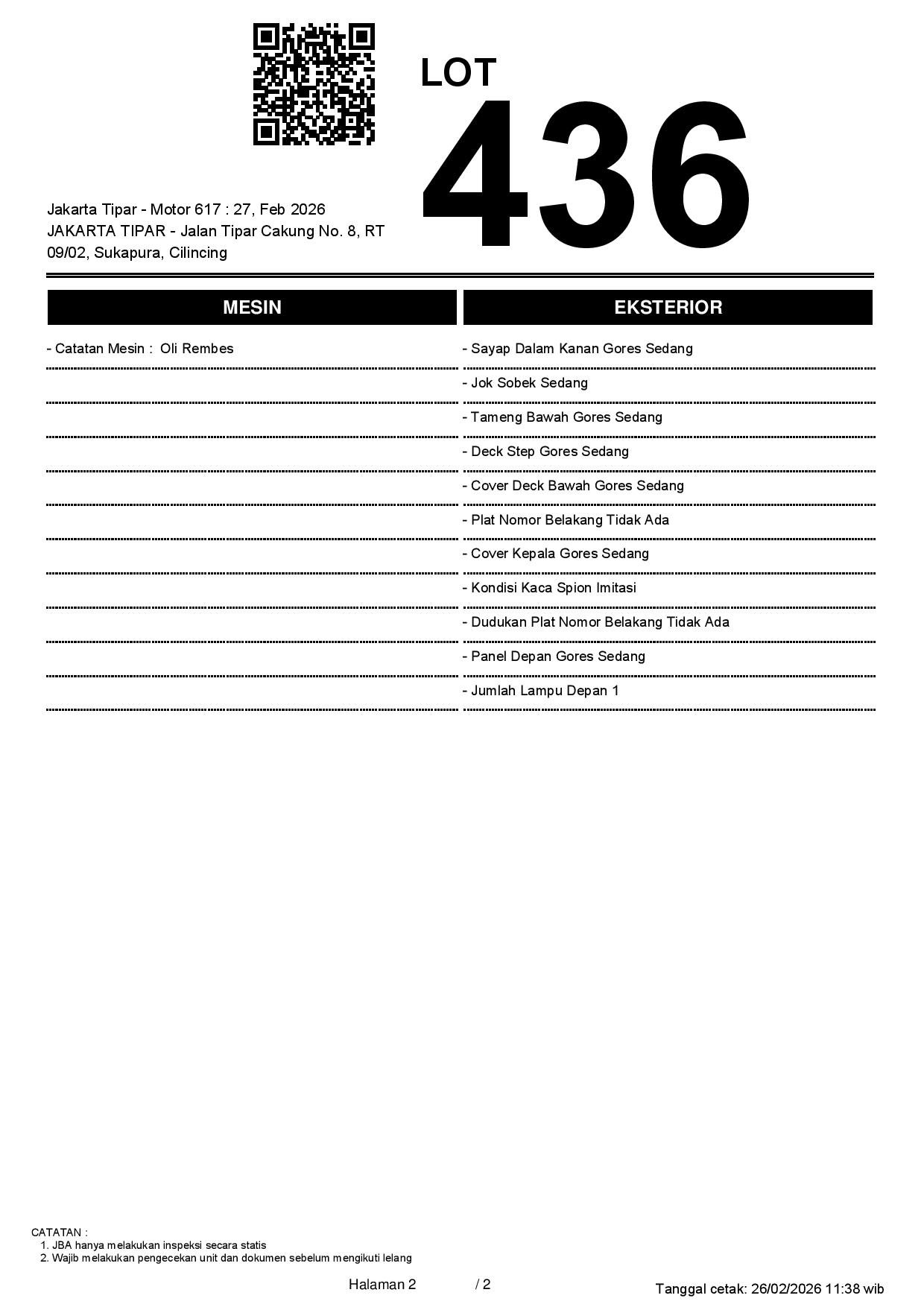 LOT
436

Jakarta Tipar - Motor 617 : 27, Feb 2026
JAKARTA TIPAR - Jalan Tipar Cakung No. 8, RT 09/02, Sukapura, Cilincing

MESIN

- Catatan Mesin : Oli Rembes

EKSTERIOR

- Sayap Dalam Kanan Gores Sedang
- Jok Sobek Sedang
- Tameng Bawah Gores Sedang
- Deck Step Gores Sedang
- Cover Deck Bawah Gores Sedang
- Plat Nomor Belakang Tidak Ada
- Cover Kepala Gores Sedang
- Kondisi Kaca Spion Imitasi
- Dudukan Plat Nomor Belakang Tidak Ada
- Panel Depan Gores Sedang
- Jumlah Lampu Depan 1

CATATAN :
1. JBA hanya melakukan inspeksi secara statis
2. Wajib melakukan pengecekan unit dan dokumen sebelum mengikuti lelang

Halaman 2 / 2

Tanggal cetak: 26/02/2026 11:38 wib